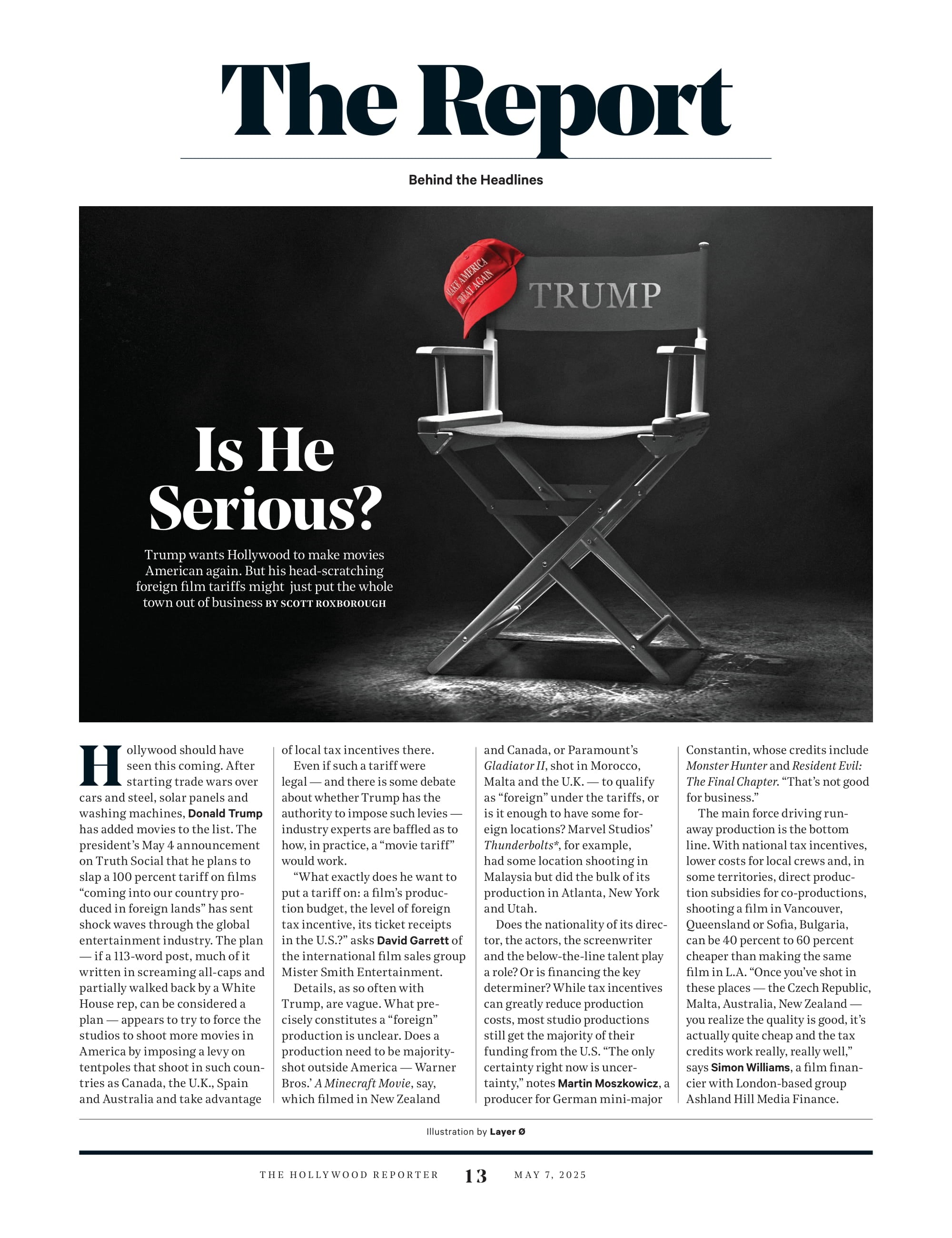 The Report

Behind the Headlines

MAKE AMERICA GREAT AGAIN

TRUMP

Is He Serious?

Trump wants Hollywood to make movies American again. But his head-scratching foreign film tariffs might just put the whole town out of business BY SCOTT ROXBOROUGH

Hollywood should have seen this coming. After starting trade wars over cars and steel, solar panels and washing machines, Donald Trump has added movies to the list. The president's May 4 announcement on Truth Social that he plans to slap a 100 percent tariff on films "coming into our country produced in foreign lands" has sent shock waves through the global entertainment industry. The plan — if a 113-word post, much of it written in screaming all-caps and partially walked back by a White House rep, can be considered a plan — appears to try to force the studios to shoot more movies in America by imposing a levy on tentpoles that shoot in such countries as Canada, the U.K., Spain and Australia and take advantage of local tax incentives there.

Even if such a tariff were legal — and there is some debate about whether Trump has the authority to impose such levies — industry experts are baffled as to how, in practice, a "movie tariff" would work.

"What exactly does he want to put a tariff on: a film's production budget, the level of foreign tax incentive, its ticket receipts in the U.S.?" asks David Garrett of the international film sales group Mister Smith Entertainment.

Details, as so often with Trump, are vague. What precisely constitutes a "foreign" production is unclear. Does a production need to be majority-shot outside America — Warner Bros.' A Minecraft Movie, say, which filmed in New Zealand and Canada, or Paramount's Gladiator II, shot in Morocco, Malta and the U.K. — to qualify as "foreign" under the tariffs, or is it enough to have some foreign locations? Marvel Studios' Thunderbolts*, for example, had some location shooting in Malaysia but did the bulk of its production in Atlanta, New York and Utah.

Does the nationality of its director, the actors, the screenwriter and the below-the-line talent play a role? Or is financing the key determiner? While tax incentives can greatly reduce production costs, most studio productions still get the majority of their funding from the U.S. "The only certainty right now is uncertainty," notes Martin Moszkowicz, a producer for German mini-major Constantin, whose credits include Monster Hunter and Resident Evil: The Final Chapter. "That's not good for business."

The main force driving runaway production is the bottom line. With national tax incentives, lower costs for local crews and, in some territories, direct production subsidies for co-productions, shooting a film in Vancouver, Queensland or Sofia, Bulgaria, can be 40 percent to 60 percent cheaper than making the same film in L.A. "Once you've shot in these places — the Czech Republic, Malta, Australia, New Zealand — you realize the quality is good, it's actually quite cheap and the tax credits work really, really well," says Simon Williams, a film financier with London-based group Ashland Hill Media Finance.

Illustration by Layer Ø

THE HOLLYWOOD REPORTER 13 MAY 7, 2025